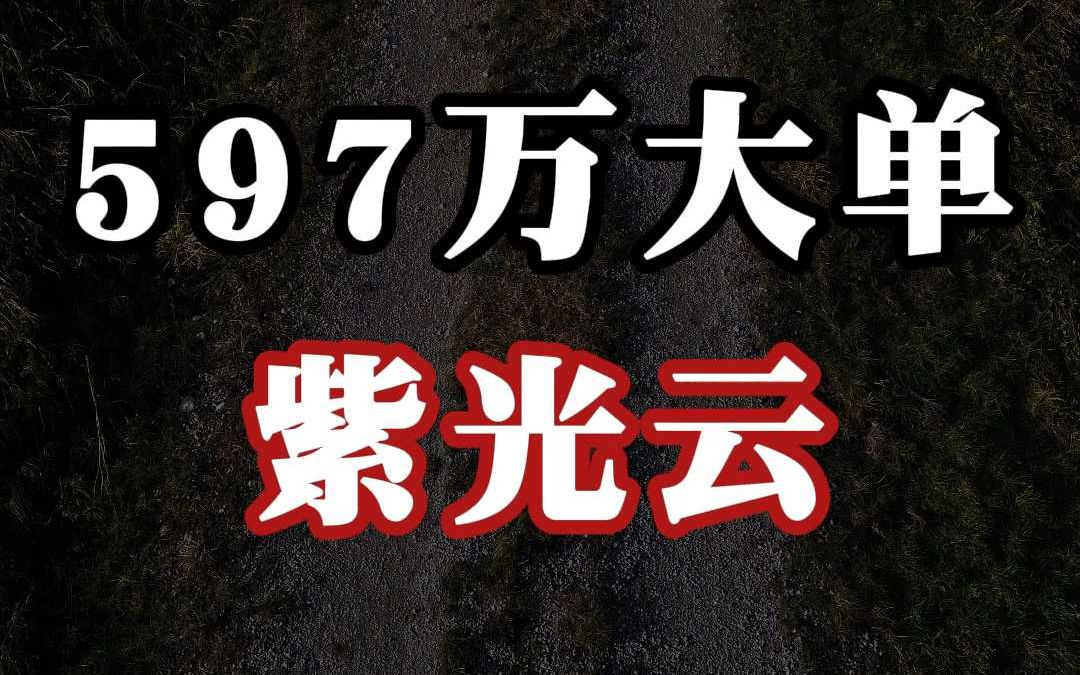 597万大单

紫光云